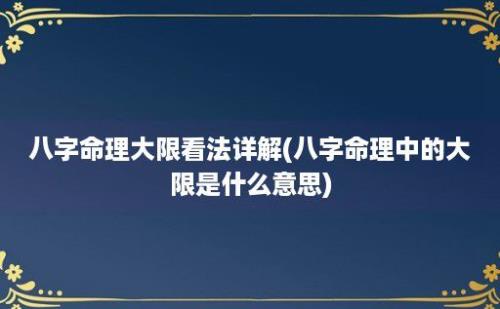 八字命理大限看法详解(八字命理中的大限是什么意思)